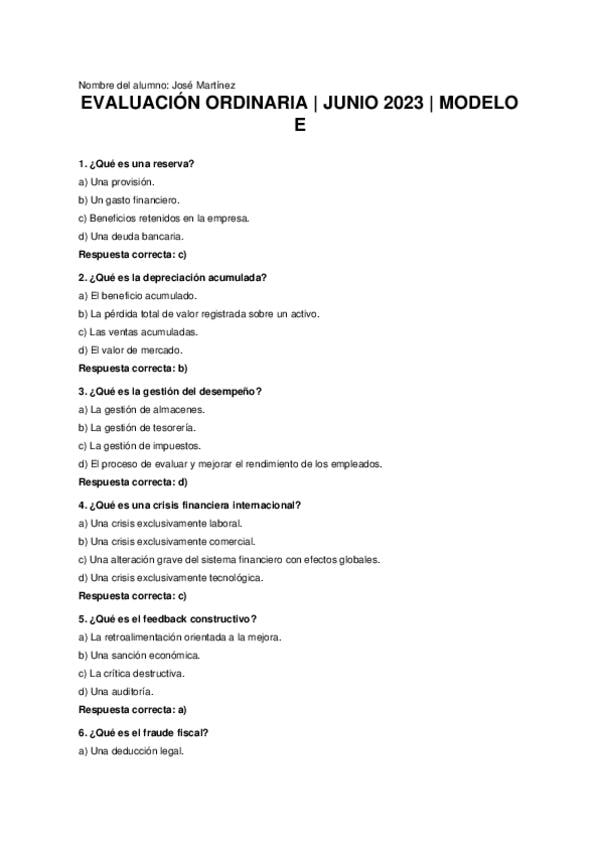 Nombre del alumno: José Martínez

EVALUACIÓN ORDINARIA | JUNIO 2023 | MODELO E

1. ¿Qué es una reserva?

a) Una provisión.

b) Un gasto financiero.

c) Beneficios retenidos en la empresa.

d) Una deuda bancaria.

Respuesta correcta: c)

2. ¿Qué es la depreciación acumulada?

a) El beneficio acumulado.

b) La pérdida total de valor registrada sobre un activo.

c) Las ventas acumuladas.

d) El valor de mercado.

Respuesta correcta: b)

3. ¿Qué es la gestión del desempeño?

a) La gestión de almacenes.

b) La gestión de tesorería.

c) La gestión de impuestos.

d) El proceso de evaluar y mejorar el rendimiento de los empleados.

Respuesta correcta: d)

4. ¿Qué es una crisis financiera internacional?

a) Una crisis exclusivamente laboral.

b) Una crisis exclusivamente comercial.

c) Una alteración grave del sistema financiero con efectos globales.

d) Una crisis exclusivamente tecnológica.

Respuesta correcta: c)

5. ¿Qué es el feedback constructivo?

a) La retroalimentación orientada a la mejora.

b) Una sanción económica.

c) La crítica destructiva.

d) Una auditoría.

Respuesta correcta: a)

6. ¿Qué es el fraude fiscal?

a) Una deducción legal.